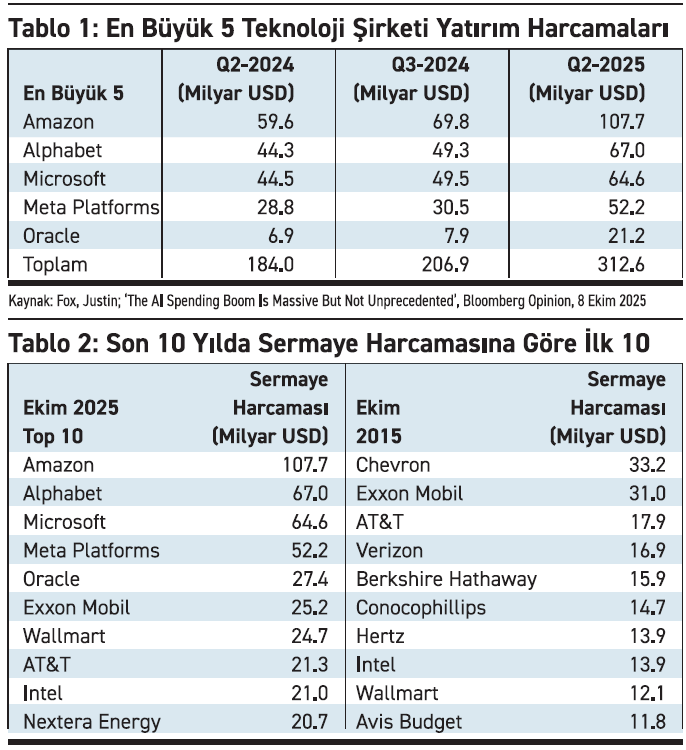 Tablo 1: En Büyük 5 Teknoloji Şirketi Yatırım Harcamaları

| En Büyük 5 | Q2-2024 (Milyar USD) | Q3-2024 (Milyar USD) | Q2-2025 (Milyar USD) |
|---|---|---|---|
| Amazon | 59.6 | 69.8 | 107.7 |
| Alphabet | 44.3 | 49.3 | 67.0 |
| Microsoft | 44.5 | 49.5 | 64.6 |
| Meta Platforms | 28.8 | 30.5 | 52.2 |
| Oracle | 6.9 | 7.9 | 21.2 |
| Toplam | 184.0 | 206.9 | 312.6 |

Kaynak: Fox, Justin; 'The AI Spending Boom Is Massive But Not Unprecedented', Bloomberg Opinion, 8 Ekim 2025

Tablo 2: Son 10 Yılda Sermaye Harcamasına Göre İlk 10

| Ekim 2025 Top 10 | Sermaye Harcaması (Milyar USD) | Ekim 2015 | Sermaye Harcaması (Milyar USD) |
|---|---|---|---|
| Amazon | 107.7 | Chevron | 33.2 |
| Alphabet | 67.0 | Exxon Mobil | 31.0 |
| Microsoft | 64.6 | AT&T | 17.9 |
| Meta Platforms | 52.2 | Verizon | 16.9 |
| Oracle | 27.4 | Berkshire Hathaway | 15.9 |
| Exxon Mobil | 25.2 | Conocophillips | 14.7 |
| Wallmart | 24.7 | Hertz | 13.9 |
| AT&T | 21.3 | Intel | 13.9 |
| Intel | 21.0 | Wallmart | 12.1 |
| Nextera Energy | 20.7 | Avis Budget | 11.8 |